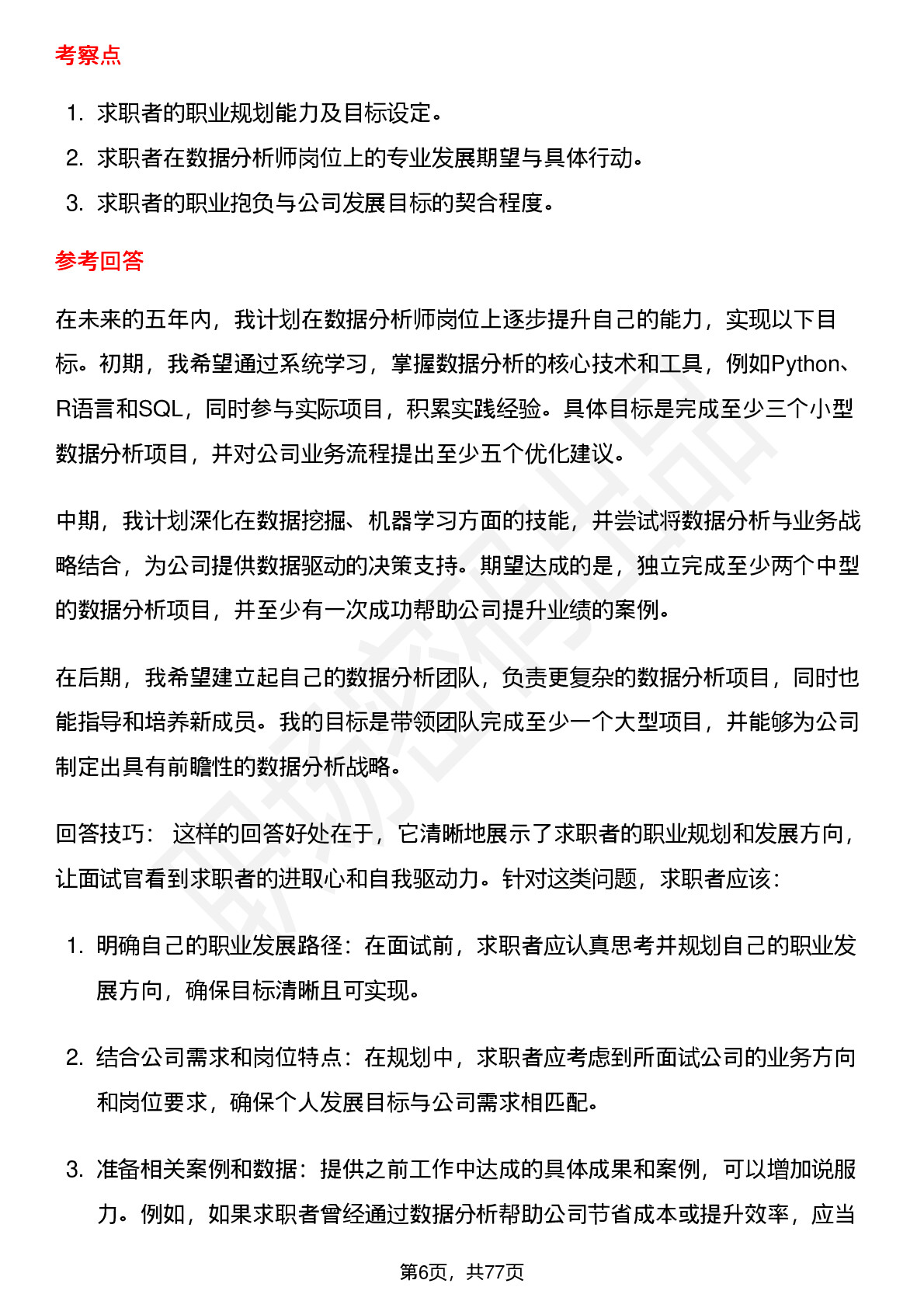 考察点

1. 求职者的职业规划能力及目标设定。
2. 求职者在数据分析师岗位上的专业发展期望与具体行动。
3. 求职者的职业抱负与公司发展目标的契合程度。

参考回答

在未来的五年内，我计划在数据分析师岗位上逐步提升自己的能力，实现以下目标。初期，我希望通过系统学习，掌握数据分析的核心技术和工具，例如Python、R语言和SQL，同时参与实际项目，积累实践经验。具体目标是完成至少三个小型数据分析项目，并对公司业务流程提出至少五个优化建议。

中期，我计划深化在数据挖掘、机器学习方面的技能，并尝试将数据分析与业务战略结合，为公司提供数据驱动的决策支持。期望达成的是，独立完成至少两个中型的数据分析项目，并至少有一次成功帮助公司提升业绩的案例。

在后期，我希望建立起自己的数据分析团队，负责更复杂的数据分析项目，同时也能指导和培养新成员。我的目标是带领团队完成至少一个大型项目，并能够为公司制定出具有前瞻性的数据分析战略。

回答技巧： 这样的回答好处在于，它清晰地展示了求职者的职业规划和发展方向，让面试官看到求职者的进取心和自我驱动力。针对这类问题，求职者应该：

1. 明确自己的职业发展路径：在面试前，求职者应认真思考并规划自己的职业发展方向，确保目标清晰且可实现。

2. 结合公司需求和岗位特点：在规划中，求职者应考虑到所面试公司的业务方向和岗位要求，确保个人发展目标与公司需求相匹配。

3. 准备相关案例和数据：提供之前工作中达成的具体成果和案例，可以增加说服力。例如，如果求职者曾经通过数据分析帮助公司节省成本或提升效率，应当

第6页，共77页